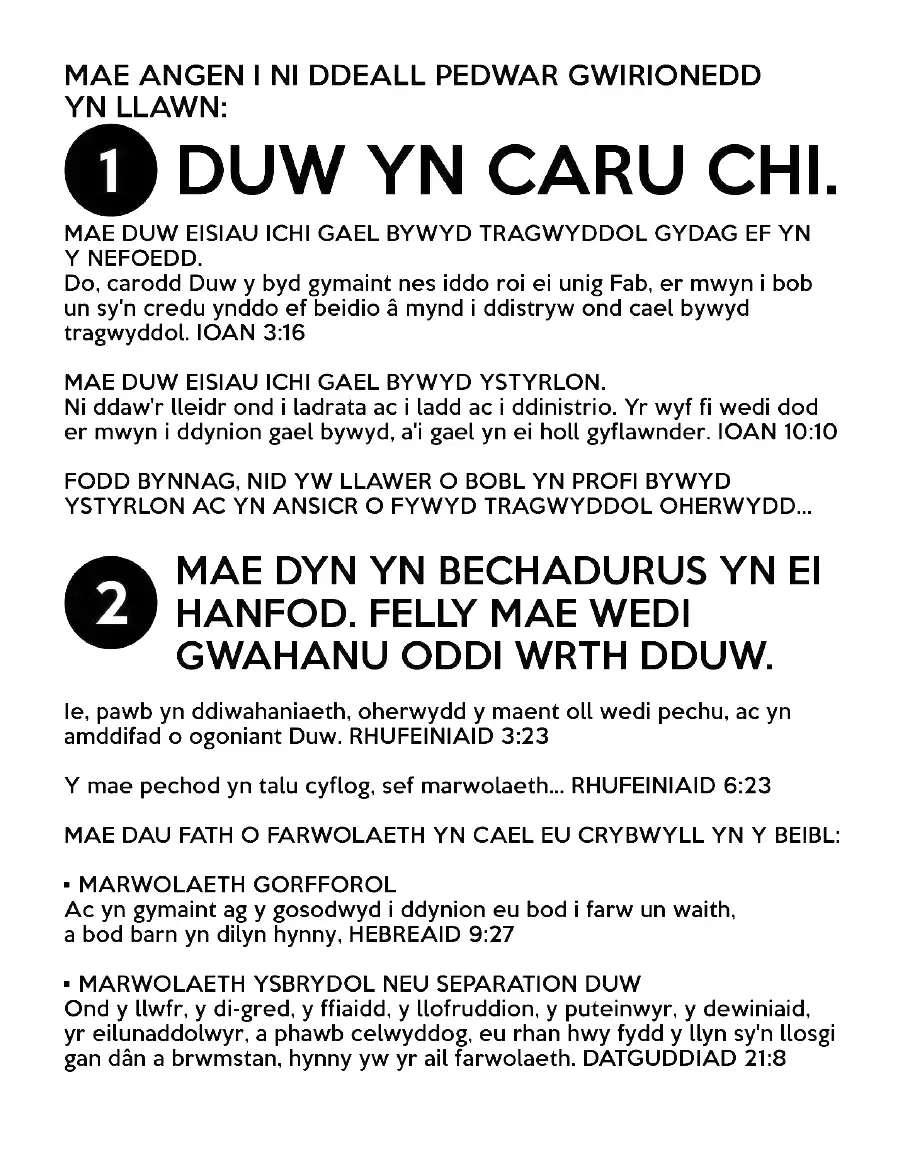 MAE ANGEN I NI DDEALL PEDWAR GWIRIONEDD YN LLAWN:

1 DUW YN CARU CHI.

MAE DUW EISIAU ICHI GAEL BYWYD TRAGWYDDOL GYDAG EF YN Y NEFOEDD.
Do, carodd Duw y byd gymaint nes iddo roi ei unig Fab, er mwyn i bob un sy'n credu ynddo ef beidio â mynd i ddistryw ond cael bywyd tragwyddol. IOAN 3:16

MAE DUW EISIAU ICHI GAEL BYWYD YSTYRLON.
Ni ddaw'r lleidr ond i ladrata ac i ladd ac i ddinistrio. Yr wyf fi wedi dod er mwyn i ddynion gael bywyd, a'i gael yn ei holl gyflawnder. IOAN 10:10

FODD BYNNAG, NID YW LLAWER O BOBL YN PROFI BYWYD YSTYRLON AC YN ANSICR O FYWYD TRAGWYDDOL OHERWYDD...

2 MAE DYN YN BECHADURUS YN EI HANFOD. FELLY MAE WEDI GWAHANU ODDI WRTH DDUW.

Ie, pawb yn ddiwahaniaeth, oherwydd y maent oll wedi pechu, ac yn amddifad o ogoniant Duw. RHUFEINIAID 3:23

Y mae pechod yn talu cyflog, sef marwolaeth... RHUFEINIAID 6:23

MAE DAU FATH O FARWOLAETH YN CAEL EU CRYBWYLL YN Y BEIBL:

▪ MARWOLAETH GORFFOROL
Ac yn gymaint ag y gosodwyd i ddynion eu bod i farw un waith, a bod barn yn dilyn hynny, HEBREAID 9:27

▪ MARWOLAETH YSBRYDOL NEU SEPARATION DUW
Ond y llwfr, y di-gred, y ffiaidd, y llofruddion, y puteinwyr, y dewiniaid, yr eilunaddolwyr, a phawb celwyddog, eu rhan hwy fydd y llyn sy'n llosgi gan dân a brwmstan, hynny yw yr ail farwolaeth. DATGUDDIAD 21:8